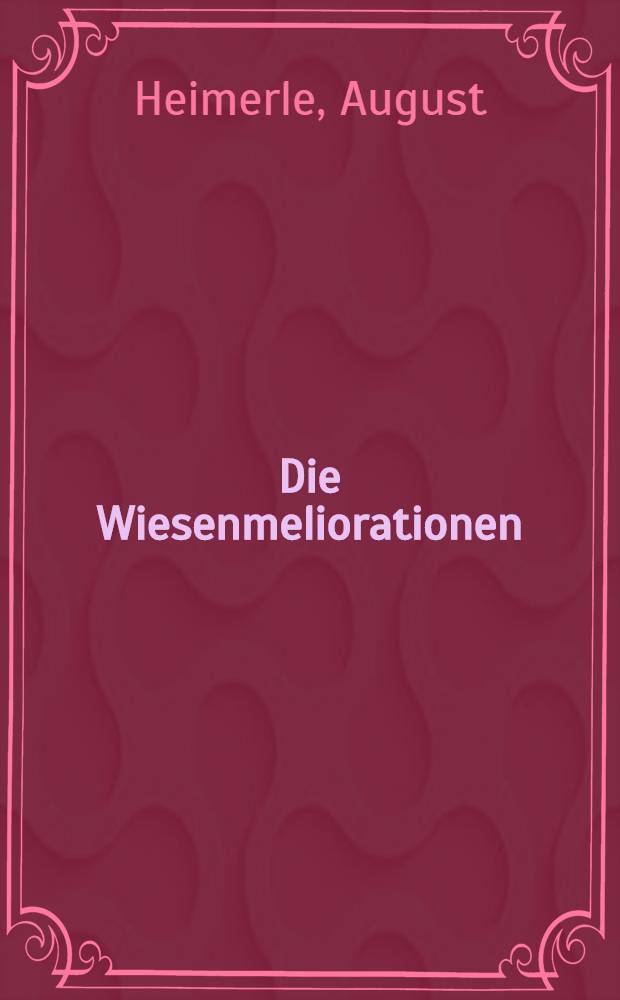 Heimerle, August

Die Wiesenmeliorationen